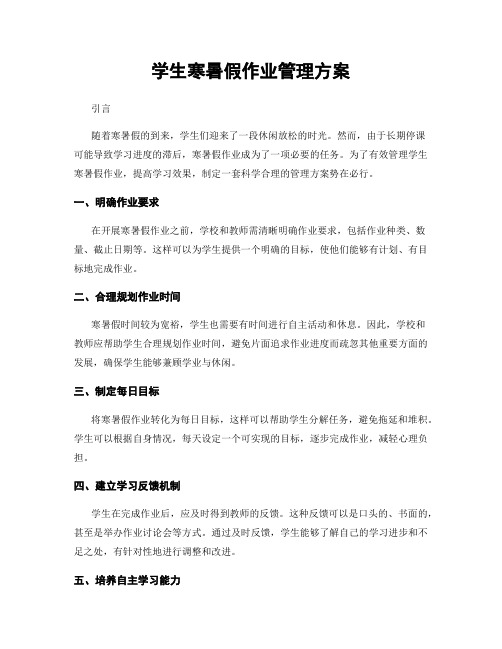 学生寒暑假作业管理方案

引言

随着寒暑假的到来，学生们迎来了一段休闲放松的时光。然而，由于长期停课可能导致学习进度的滞后，寒暑假作业成为了一项必要的任务。为了有效管理学生寒暑假作业，提高学习效果，制定一套科学合理的管理方案势在必行。

一、明确作业要求

在开展寒暑假作业之前，学校和教师需清晰明确作业要求，包括作业种类、数量、截止日期等。这样可以为学生提供一个明确的目标，使他们能够有计划、有目标地完成作业。

二、合理规划作业时间

寒暑假时间较为宽裕，学生也需要有时间进行自主活动和休息。因此，学校和教师应帮助学生合理规划作业时间，避免片面追求作业进度而疏忽其他重要方面的发展，确保学生能够兼顾学业与休闲。

三、制定每日目标

将寒暑假作业转化为每日目标，这样可以帮助学生分解任务，避免拖延和堆积。学生可以根据自身情况，每天设定一个可实现的目标，逐步完成作业，减轻心理负担。

四、建立学习反馈机制

学生在完成作业后，应及时得到教师的反馈。这种反馈可以是口头的、书面的，甚至是举办作业讨论会等方式。通过及时反馈，学生能够了解自己的学习进步和不足之处，有针对性地进行调整和改进。

五、培养自主学习能力